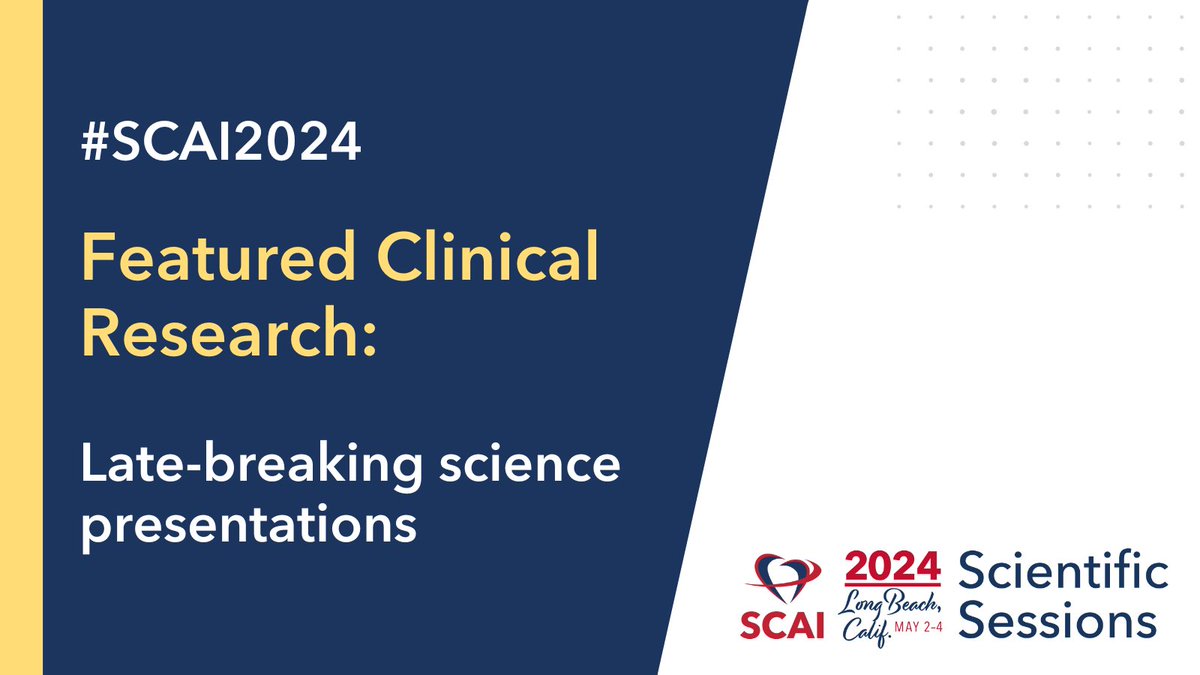 #SCAI2024

Featured Clinical Research:

Late-breaking science presentations

SCAI 2024 Long Beach, Calif. MAY 2-4 Scientific Sessions